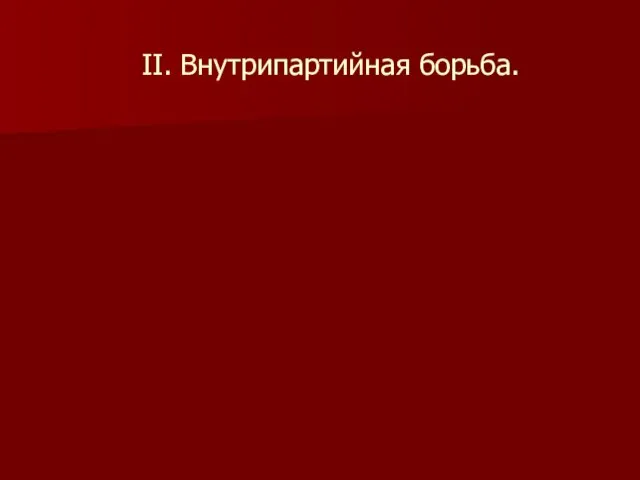 II. Внутрипартийная борьба.